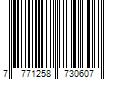 7 771258 730607